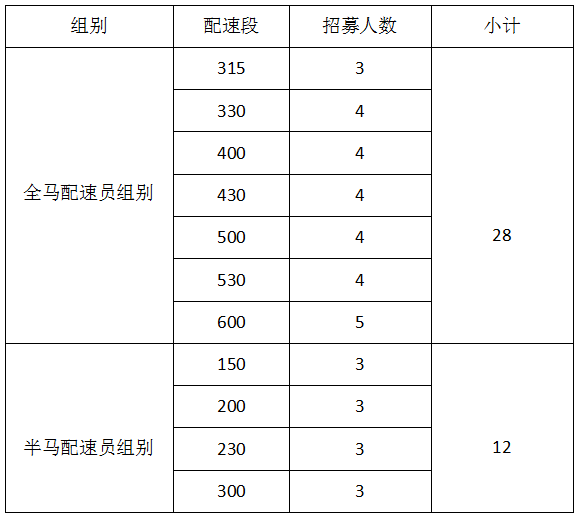 | 组别 | 配速段 | 招募人数 | 小计 |
|---|---|---|---|
| 全马配速员组别 | 315 | 3 | 28 |
|  | 330 | 4 |  |
|  | 400 | 4 |  |
|  | 430 | 4 |  |
|  | 500 | 4 |  |
|  | 530 | 4 |  |
|  | 600 | 5 |  |
| 半马配速员组别 | 150 | 3 | 12 |
|  | 200 | 3 |  |
|  | 230 | 3 |  |
|  | 300 | 3 |  |